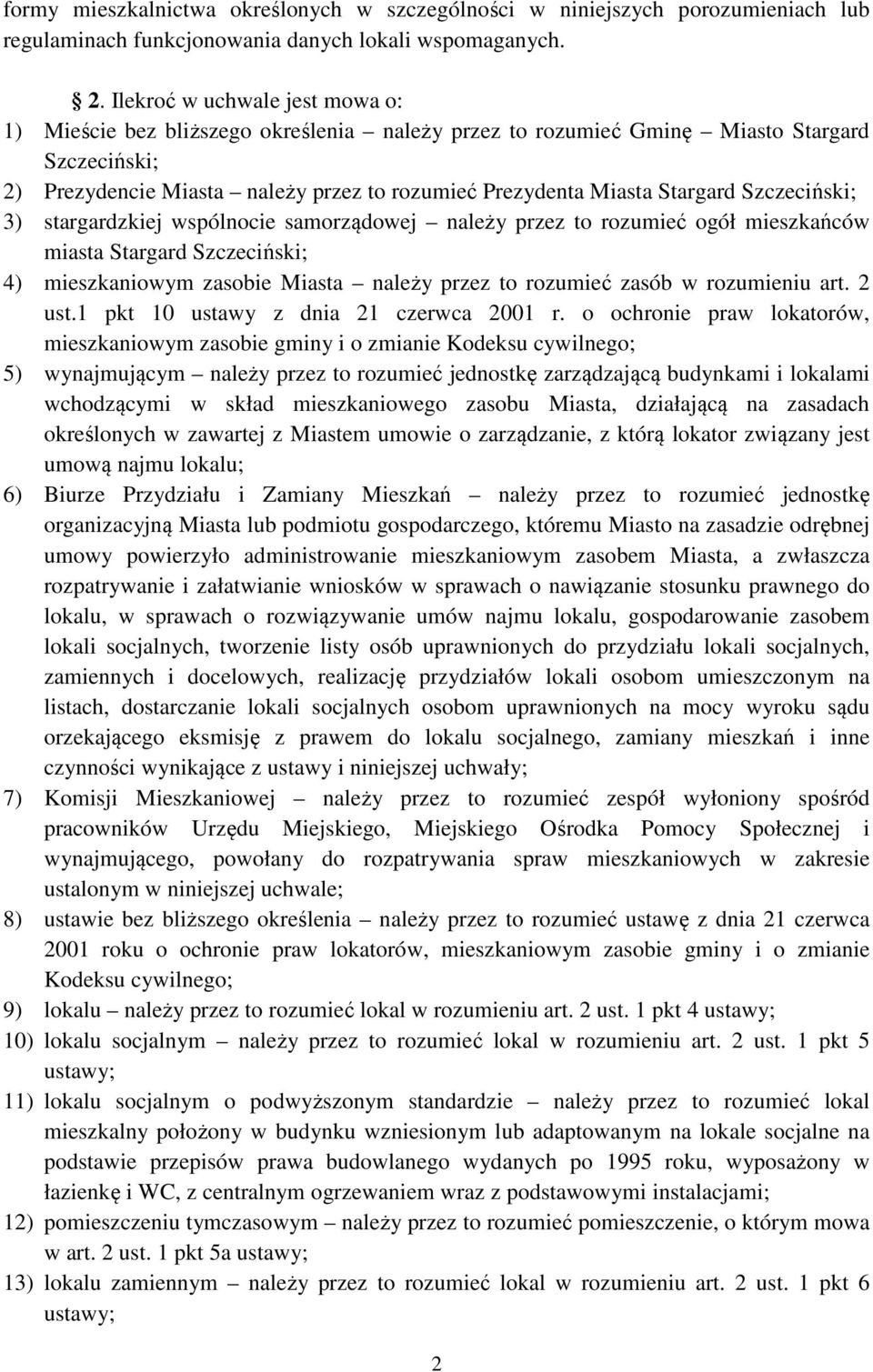 formy mieszkalnictwa określonych w szczególności w niniejszych porozumieniach lub regulaminach funkcjonowania danych lokali wspomaganych.

§ 2. Ilekroć w uchwale jest mowa o:
1) Mieście bez bliższego określenia – należy przez to rozumieć Gminę – Miasto Stargard Szczeciński;
2) Prezydencie Miasta – należy przez to rozumieć Prezydenta Miasta Stargard Szczeciński;
3) stargardzkiej wspólnocie samorządowej – należy przez to rozumieć ogół mieszkańców miasta Stargard Szczeciński;
4) mieszkaniowym zasobie Miasta – należy przez to rozumieć zasób w rozumieniu art. 2 ust.1 pkt 10 ustawy z dnia 21 czerwca 2001 r. o ochronie praw lokatorów, mieszkaniowym zasobie gminy i o zmianie Kodeksu cywilnego;
5) wynajmującym – należy przez to rozumieć jednostkę zarządzającą budynkami i lokalami wchodzącymi w skład mieszkaniowego zasobu Miasta, działającą na zasadach określonych w zawartej z Miastem umowie o zarządzanie, z którą lokator związany jest umową najmu lokalu;
6) Biurze Przydziału i Zamiany Mieszkań – należy przez to rozumieć jednostkę organizacyjną Miasta lub podmiotu gospodarczego, któremu Miasto na zasadzie odrębnej umowy powierzyło administrowanie mieszkaniowym zasobem Miasta, a zwłaszcza rozpatrywanie i załatwianie wniosków w sprawach o nawiązanie stosunku prawnego do lokalu, w sprawach o rozwiązywanie umów najmu lokalu, gospodarowanie zasobem lokali socjalnych, tworzenie listy osób uprawnionych do przydziału lokali socjalnych, zamiennych i docelowych, realizację przydziałów lokali osobom umieszczonym na listach, dostarczanie lokali socjalnych osobom uprawnionych na mocy wyroku sądu orzekającego eksmisję z prawem do lokalu socjalnego, zamiany mieszkań i inne czynności wynikające z ustawy i niniejszej uchwały;
7) Komisji Mieszkaniowej – należy przez to rozumieć zespół wyłoniony spośród pracowników Urzędu Miejskiego, Miejskiego Ośrodka Pomocy Społecznej i wynajmującego, powołany do rozpatrywania spraw mieszkaniowych w zakresie ustalonym w niniejszej uchwale;
8) ustawie bez bliższego określenia – należy przez to rozumieć ustawę z dnia 21 czerwca 2001 roku o ochronie praw lokatorów, mieszkaniowym zasobie gminy i o zmianie Kodeksu cywilnego;
9) lokalu – należy przez to rozumieć lokal w rozumieniu art. 2 ust. 1 pkt 4 ustawy;
10) lokalu socjalnym – należy przez to rozumieć lokal w rozumieniu art. 2 ust. 1 pkt 5 ustawy;
11) lokalu socjalnym o podwyższonym standardzie – należy przez to rozumieć lokal mieszkalny położony w budynku wzniesionym lub adaptowanym na lokale socjalne na podstawie przepisów prawa budowlanego wydanych po 1995 roku, wyposażony w łazienkę i WC, z centralnym ogrzewaniem wraz z podstawowymi instalacjami;
12) pomieszczeniu tymczasowym – należy przez to rozumieć pomieszczenie, o którym mowa w art. 2 ust. 1 pkt 5a ustawy;
13) lokalu zamiennym – należy przez to rozumieć lokal w rozumieniu art. 2 ust. 1 pkt 6 ustawy;

2